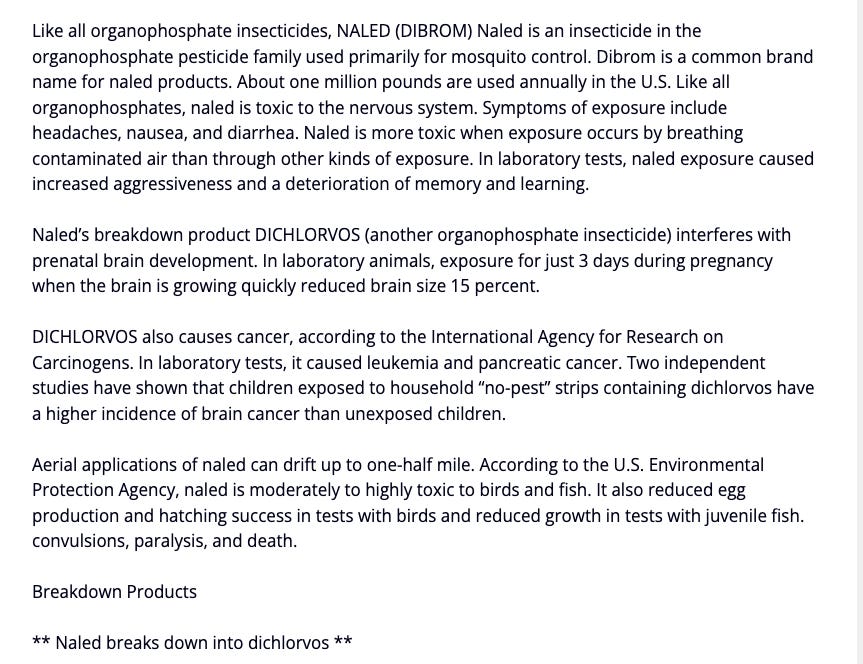 Like all organophosphate insecticides, NALED (DIBROM) Naled is an insecticide in the organophosphate pesticide family used primarily for mosquito control. Dibrom is a common brand name for naled products. About one million pounds are used annually in the U.S. Like all organophosphates, naled is toxic to the nervous system. Symptoms of exposure include headaches, nausea, and diarrhea. Naled is more toxic when exposure occurs by breathing contaminated air than through other kinds of exposure. In laboratory tests, naled exposure caused increased aggressiveness and a deterioration of memory and learning.

Naled's breakdown product DICHLORVOS (another organophosphate insecticide) interferes with prenatal brain development. In laboratory animals, exposure for just 3 days during pregnancy when the brain is growing quickly reduced brain size 15 percent.

DICHLORVOS also causes cancer, according to the International Agency for Research on Carcinogens. In laboratory tests, it caused leukemia and pancreatic cancer. Two independent studies have shown that children exposed to household "no-pest" strips containing dichlorvos have a higher incidence of brain cancer than unexposed children.

Aerial applications of naled can drift up to one-half mile. According to the U.S. Environmental Protection Agency, naled is moderately to highly toxic to birds and fish. It also reduced egg production and hatching success in tests with birds and reduced growth in tests with juvenile fish. convulsions, paralysis, and death.

Breakdown Products

** Naled breaks down into dichlorvos **